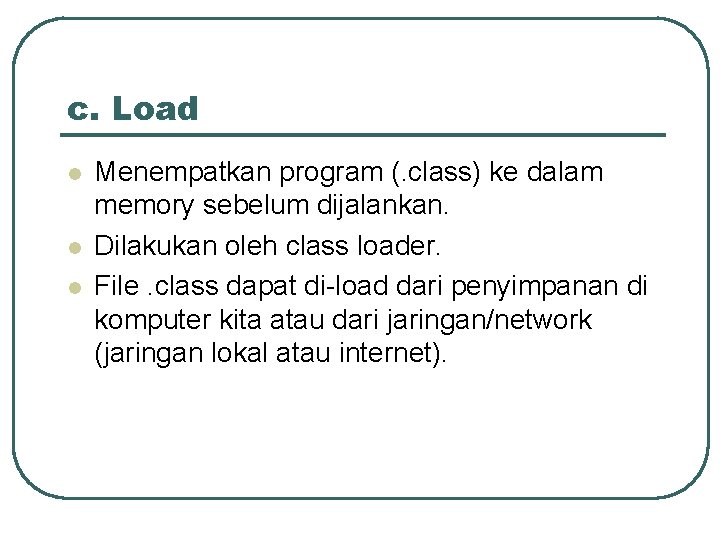 c. Load

- Menempatkan program (.class) ke dalam memory sebelum dijalankan.
- Dilakukan oleh class loader.
- File .class dapat di-load dari penyimpanan di komputer kita atau dari jaringan/network (jaringan lokal atau internet).